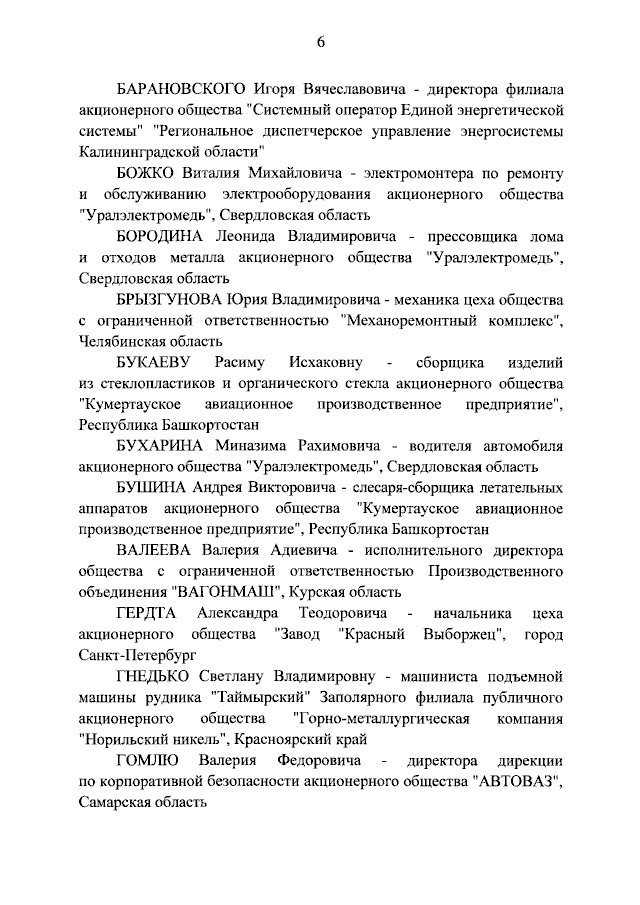 6

БАРАНОВСКОГО Игоря Вячеславовича - директора филиала акционерного общества "Системный оператор Единой энергетической системы" "Региональное диспетчерское управление энергосистемы Калининградской области"

БОЖКО Виталия Михайловича - электромонтера по ремонту и обслуживанию электрооборудования акционерного общества "Уралэлектромедь", Свердловская область

БОРОДИНА Леонида Владимировича - прессовщика лома и отходов металла акционерного общества "Уралэлектромедь", Свердловская область

БРЫЗГУНОВА Юрия Владимировича - механика цеха общества с ограниченной ответственностью "Механоремонтный комплекс", Челябинская область

БУКАЕВУ Расиму Исхаковну - сборщика изделий из стеклопластиков и органического стекла акционерного общества "Кумертауское авиационное производственное предприятие", Республика Башкортостан

БУХАРИНА Миназима Рахимовича - водителя автомобиля акционерного общества "Уралэлектромедь", Свердловская область

БУШИНА Андрея Викторовича - слесаря-сборщика летательных аппаратов акционерного общества "Кумертауское авиационное производственное предприятие", Республика Башкортостан

ВАЛЕЕВА Валерия Адиевича - исполнительного директора общества с ограниченной ответственностью Производственного объединения "ВАГОНМАШ", Курская область

ГЕРДТА Александра Теодоровича - начальника цеха акционерного общества "Завод "Красный Выборжец", город Санкт-Петербург

ГНЕДЬКО Светлану Владимировну - машиниста подъемной машины рудника "Таймырский" Заполярного филиала публичного акционерного общества "Горно-металлургическая компания "Норильский никель", Красноярский край

ГОМЛЮ Валерия Федоровича - директора дирекции по корпоративной безопасности акционерного общества "АВТОВАЗ", Самарская область